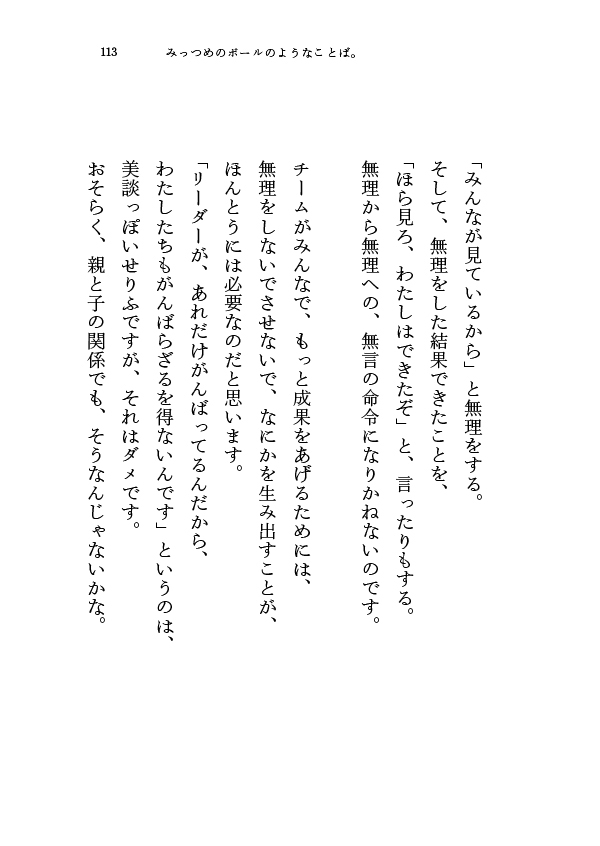 113　みっつめのボールのようなことば。

「みんなが見ているから」と無理をする。
そして、無理をした結果できたことを、
「ほら見ろ、わたしはできたぞ」と、言ったりもする。
無理から無理への、無言の命令になりかねないのです。

チームがみんなで、もっと成果をあげるためには、
無理をしないでさせないで、なにかを生み出すことが、
ほんとうには必要なのだと思います。
「リーダーが、あれだけがんばってるんだから、
わたしたちもがんばらざるを得ないんです」というのは、
美談っぽいせりふですが、それはダメです。
おそらく、親と子の関係でも、そうなんじゃないかな。